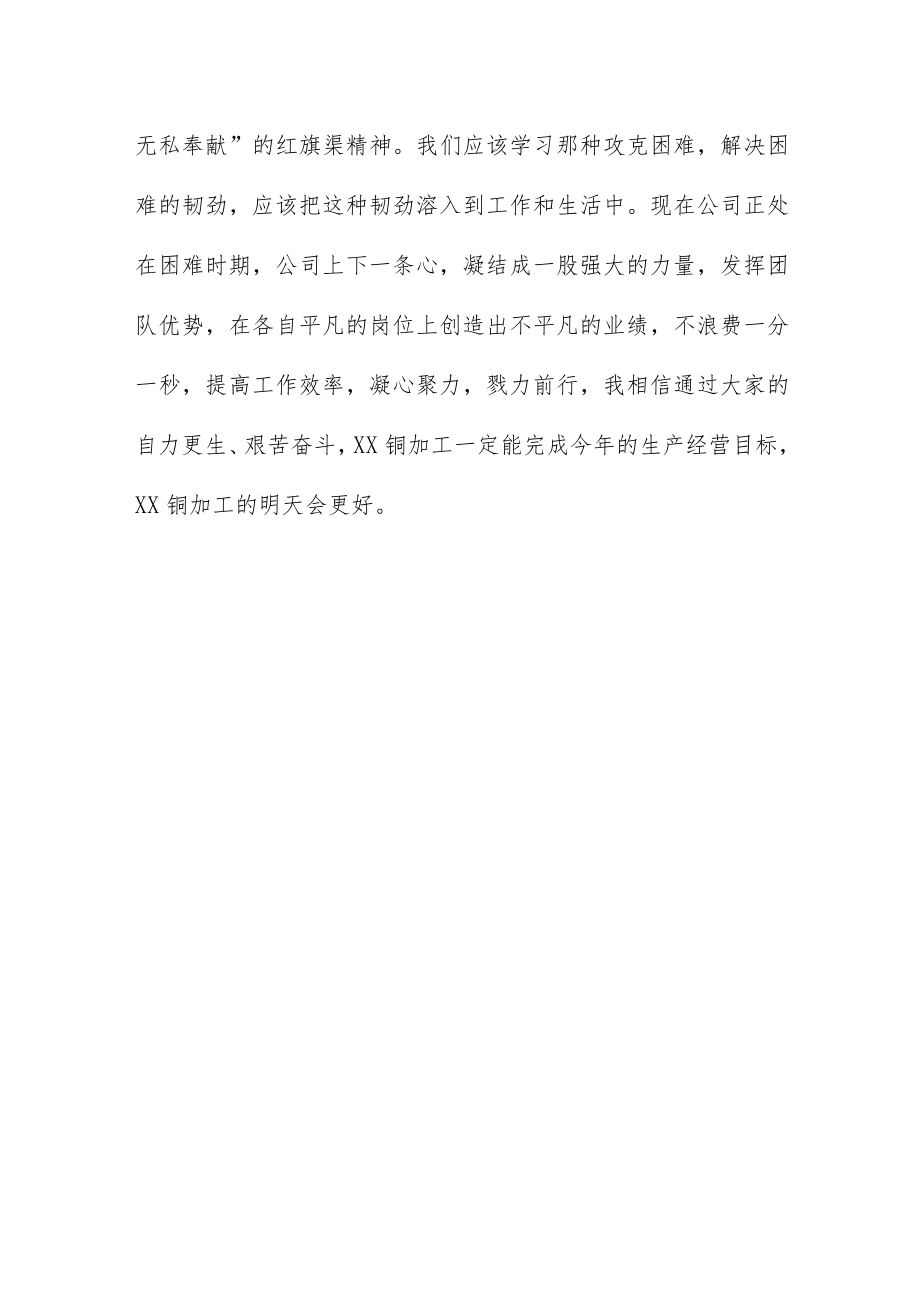 无私奉献”的红旗渠精神。我们应该学习那种攻克困难，解决困难的韧劲，应该把这种韧劲溶入到工作和生活中。现在公司正处在困难时期，公司上下一条心，凝结成一股强大的力量，发挥团队优势，在各自平凡的岗位上创造出不平凡的业绩，不浪费一分一秒，提高工作效率，凝心聚力，戮力前行，我相信通过大家的自力更生、艰苦奋斗，XX 铜加工一定能完成今年的生产经营目标，XX 铜加工的明天会更好。